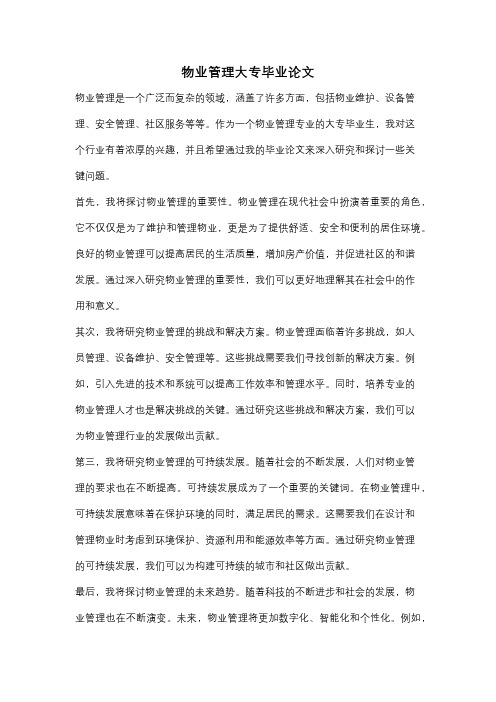 物业管理大专毕业论文

物业管理是一个广泛而复杂的领域，涵盖了许多方面，包括物业维护、设备管理、安全管理、社区服务等等。作为一个物业管理专业的大专毕业生，我对这个行业有着浓厚的兴趣，并且希望通过我的毕业论文来深入研究和探讨一些关键问题。

首先，我将探讨物业管理的重要性。物业管理在现代社会中扮演着重要的角色，它不仅仅是为了维护和管理物业，更是为了提供舒适、安全和便利的居住环境。良好的物业管理可以提高居民的生活质量，增加房产价值，并促进社区的和谐发展。通过深入研究物业管理的重要性，我们可以更好地理解其在社会中的作用和意义。

其次，我将研究物业管理的挑战和解决方案。物业管理面临着许多挑战，如人员管理、设备维护、安全管理等。这些挑战需要我们寻找创新的解决方案。例如，引入先进的技术和系统可以提高工作效率和管理水平。同时，培养专业的物业管理人才也是解决挑战的关键。通过研究这些挑战和解决方案，我们可以为物业管理行业的发展做出贡献。

第三，我将研究物业管理的可持续发展。随着社会的不断发展，人们对物业管理的要求也在不断提高。可持续发展成为了一个重要的关键词。在物业管理中，可持续发展意味着在保护环境的同时，满足居民的需求。这需要我们在设计和管理物业时考虑到环境保护、资源利用和能源效率等方面。通过研究物业管理的可持续发展，我们可以为构建可持续的城市和社区做出贡献。

最后，我将探讨物业管理的未来趋势。随着科技的不断进步和社会的发展，物业管理也在不断演变。未来，物业管理将更加数字化、智能化和个性化。例如，